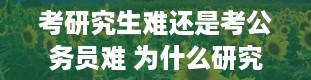 考研究生难还是考公务员难 为什么研究